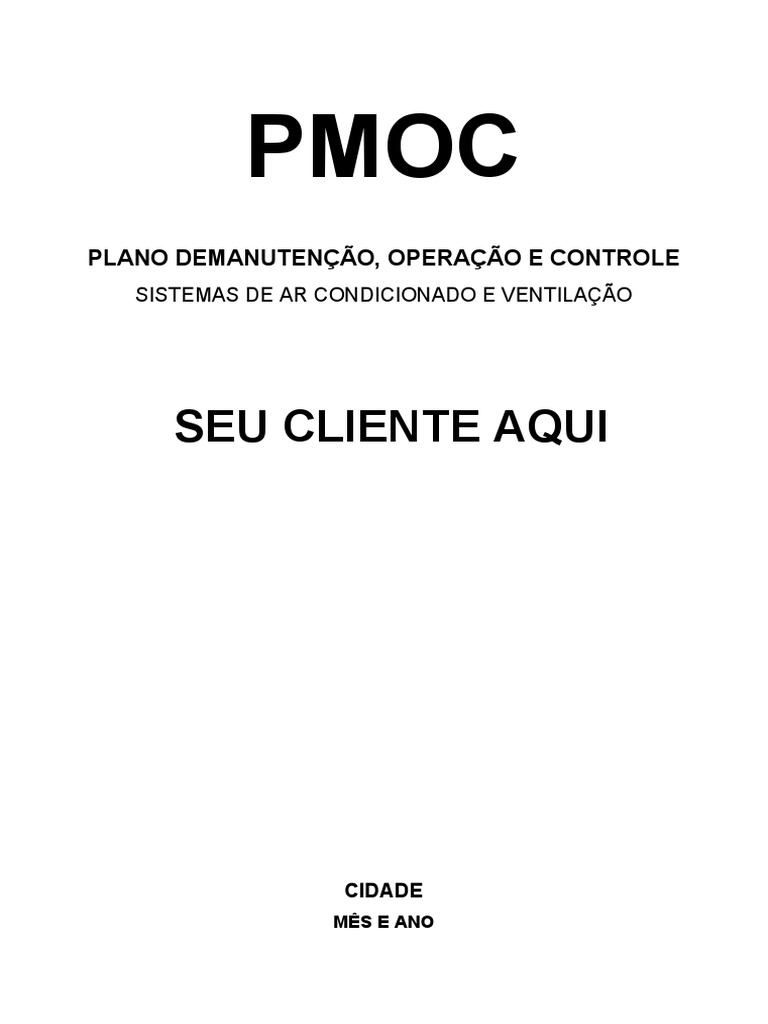 PMOC

PLANO DEMANUTENÇÃO, OPERAÇÃO E CONTROLE

SISTEMAS DE AR CONDICIONADO E VENTILAÇÃO

SEU CLIENTE AQUI

CIDADE

MÊS E ANO